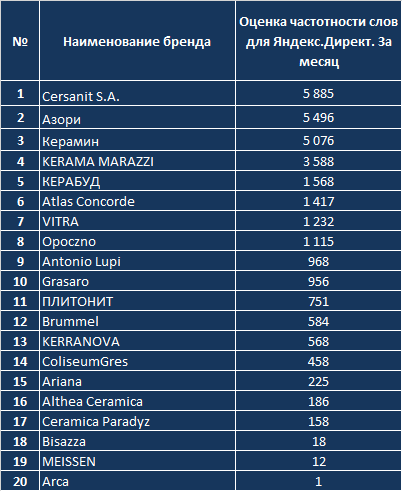 | № | Наименование бренда | Оценка частотности слов для Яндекс.Директ. За месяц |
|---|---|---|
| 1 | Cersanit S.A. | 5 885 |
| 2 | Азори | 5 496 |
| 3 | Керамин | 5 076 |
| 4 | KERAMA MARAZZI | 3 588 |
| 5 | КЕРАБУД | 1 568 |
| 6 | Atlas Concorde | 1 417 |
| 7 | VITRA | 1 232 |
| 8 | Opoczno | 1 115 |
| 9 | Antonio Lupi | 968 |
| 10 | Grasaro | 956 |
| 11 | ПЛИТОНИТ | 751 |
| 12 | Brummel | 584 |
| 13 | KERRANOVA | 568 |
| 14 | ColiseumGres | 458 |
| 15 | Ariana | 225 |
| 16 | Althea Ceramica | 186 |
| 17 | Ceramica Paradyz | 158 |
| 18 | Bisazza | 18 |
| 19 | MEISSEN | 12 |
| 20 | Arca | 1 |